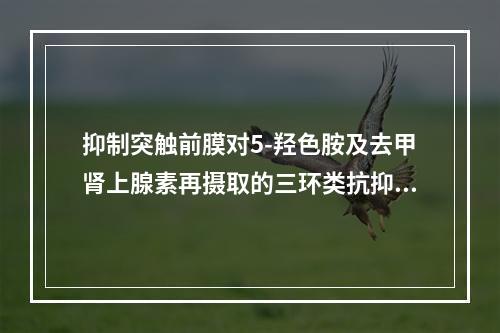 抑制突触前膜对5-羟色胺及去甲肾上腺素再摄取的三环类抗抑...